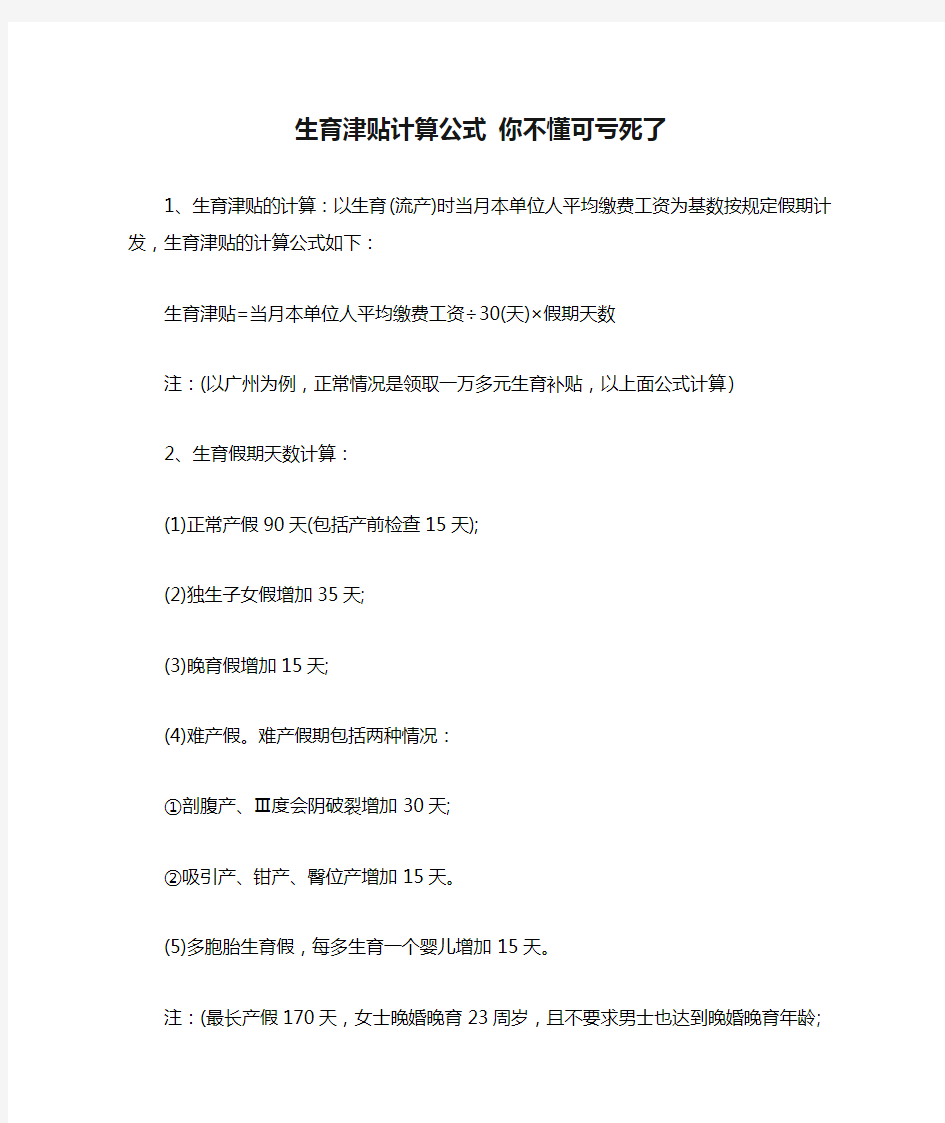 生育津贴计算公式 你不懂可亏死了

1、生育津贴的计算：以生育(流产)时当月本单位人平均缴费工资为基数按规定假期计发，生育津贴的计算公式如下：

生育津贴=当月本单位人平均缴费工资÷30(天)×假期天数

注：(以广州为例，正常情况是领取一万多元生育补贴，以上面公式计算)

2、生育假期天数计算：

(1)正常产假90天(包括产前检查15天);

(2)独生子女假增加35天;

(3)晚育假增加15天;

(4)难产假。难产假期包括两种情况：

①剖腹产、Ⅲ度会阴破裂增加30天;

②吸引产、钳产、臀位产增加15天。

(5)多胞胎生育假，每多生育一个婴儿增加15天。

注：(最长产假170天，女士晚婚晚育23周岁，且不要求男士也达到晚婚晚育年龄;